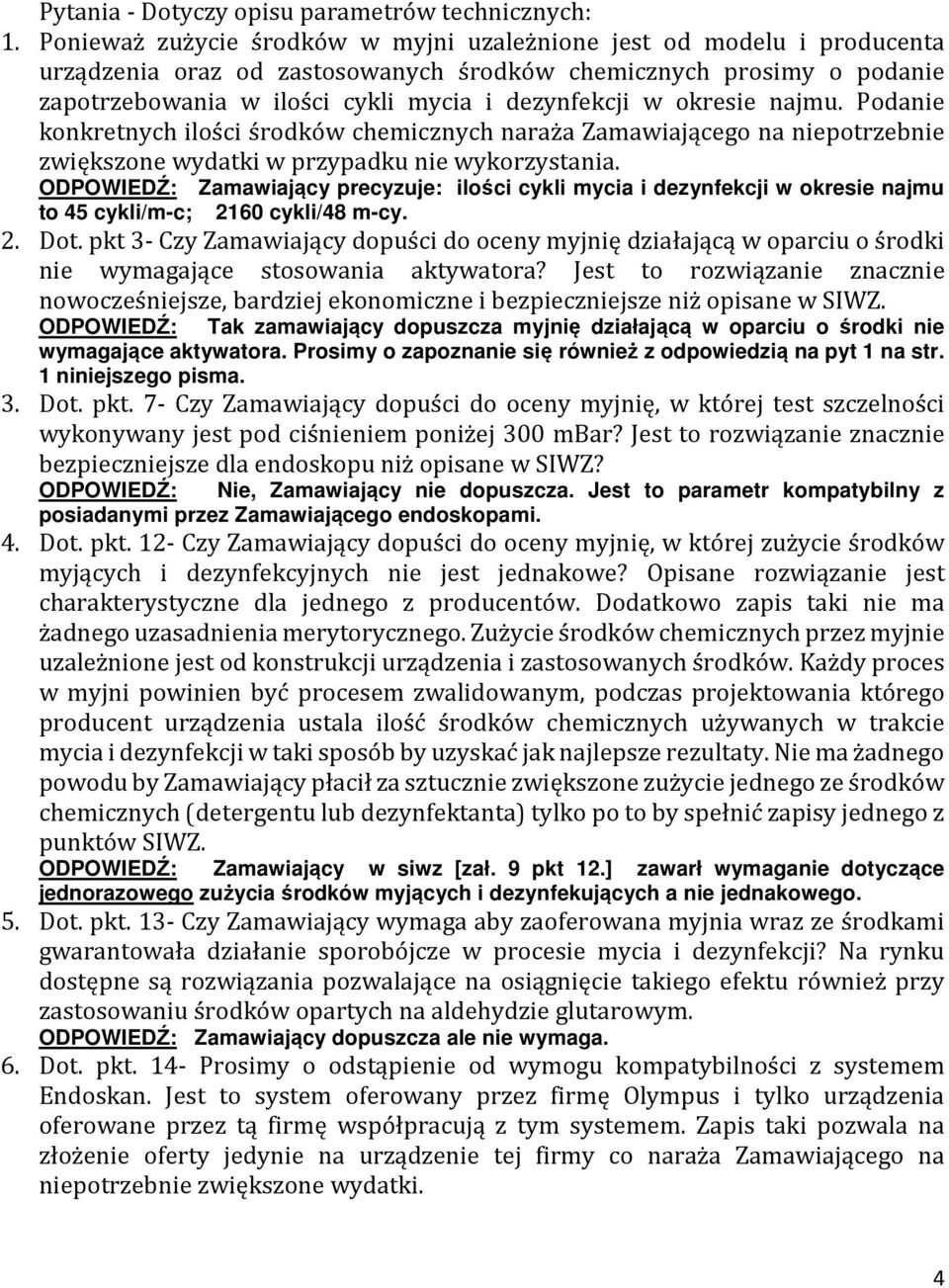 Pytania - Dotyczy opisu parametrów technicznych:

1. Ponieważ zużycie środków w myjni uzależnione jest od modelu i producenta urządzenia oraz od zastosowanych środków chemicznych prosimy o podanie zapotrzebowania w ilości cykli mycia i dezynfekcji w okresie najmu. Podanie konkretnych ilości środków chemicznych naraża Zamawiającego na niepotrzebnie zwiększone wydatki w przypadku nie wykorzystania.
ODPOWIEDŹ: Zamawiający precyzuje: ilości cykli mycia i dezynfekcji w okresie najmu to 45 cykli/m-c; 2160 cykli/48 m-cy.

2. Dot. pkt 3- Czy Zamawiający dopuści do oceny myjnię działającą w oparciu o środki nie wymagające stosowania aktywatora? Jest to rozwiązanie znacznie nowocześniejsze, bardziej ekonomiczne i bezpieczniejsze niż opisane w SIWZ.
ODPOWIEDŹ: Tak zamawiający dopuszcza myjnię działającą w oparciu o środki nie wymagające aktywatora. Prosimy o zapoznanie się również z odpowiedzią na pyt 1 na str. 1 niniejszego pisma.

3. Dot. pkt. 7- Czy Zamawiający dopuści do oceny myjnię, w której test szczelności wykonywany jest pod ciśnieniem poniżej 300 mBar? Jest to rozwiązanie znacznie bezpieczniejsze dla endoskopu niż opisane w SIWZ?
ODPOWIEDŹ: Nie, Zamawiający nie dopuszcza. Jest to parametr kompatybilny z posiadanymi przez Zamawiającego endoskopami.

4. Dot. pkt. 12- Czy Zamawiający dopuści do oceny myjnię, w której zużycie środków myjących i dezynfekcyjnych nie jest jednakowe? Opisane rozwiązanie jest charakterystyczne dla jednego z producentów. Dodatkowo zapis taki nie ma żadnego uzasadnienia merytorycznego. Zużycie środków chemicznych przez myjnie uzależnione jest od konstrukcji urządzenia i zastosowanych środków. Każdy proces w myjni powinien być procesem zwalidowanym, podczas projektowania którego producent urządzenia ustala ilość środków chemicznych używanych w trakcie mycia i dezynfekcji w taki sposób by uzyskać jak najlepsze rezultaty. Nie ma żadnego powodu by Zamawiający płacił za sztucznie zwiększone zużycie jednego ze środków chemicznych (detergentu lub dezynfektanta) tylko po to by spełnić zapisy jednego z punktów SIWZ.
ODPOWIEDŹ: Zamawiający w siwz [zał. 9 pkt 12.] zawarł wymaganie dotyczące jednorazowego zużycia środków myjących i dezynfekujących a nie jednakowego.

5. Dot. pkt. 13- Czy Zamawiający wymaga aby zaoferowana myjnia wraz ze środkami gwarantowała działanie sporobójcze w procesie mycia i dezynfekcji? Na rynku dostępne są rozwiązania pozwalające na osiągnięcie takiego efektu również przy zastosowaniu środków opartych na aldehydzie glutarowym.
ODPOWIEDŹ: Zamawiający dopuszcza ale nie wymaga.

6. Dot. pkt. 14- Prosimy o odstąpienie od wymogu kompatybilności z systemem Endoskan. Jest to system oferowany przez firmę Olympus i tylko urządzenia oferowane przez tą firmę współpracują z tym systemem. Zapis taki pozwala na złożenie oferty jedynie na urządzenie tej firmy co naraża Zamawiającego na niepotrzebnie zwiększone wydatki.

4